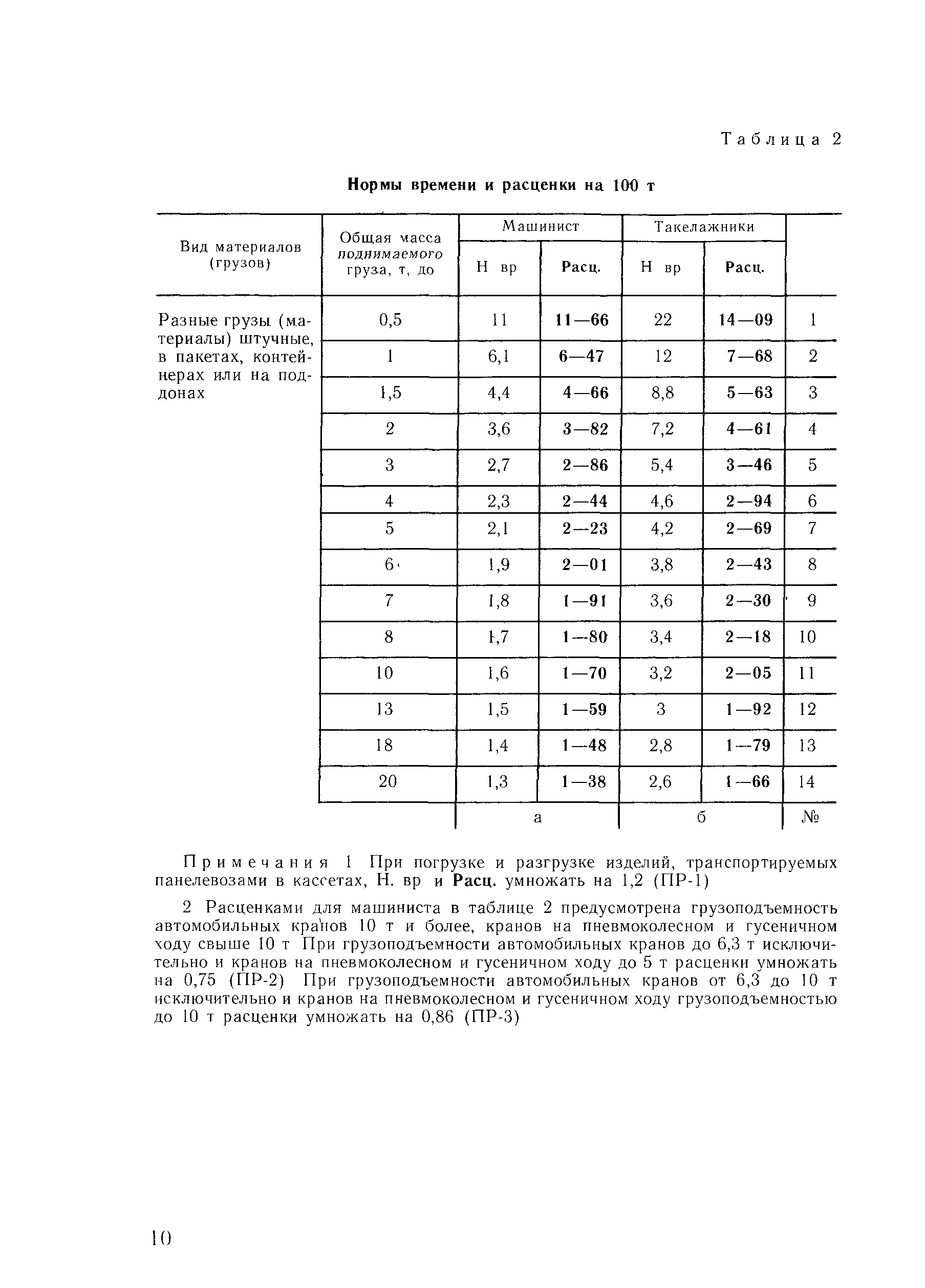 Таблица 2

Нормы времени и расценки на 100 т

| Вид материалов (грузов) | Общая масса поднимаемого груза, т, до | Машинист Н вр | Машинист Расц. | Такелажники Н вр | Такелажники Расц. | |
|---|---|---|---|---|---|---|
| Разные грузы (материалы) штучные, в пакетах, контейнерах или на поддонах | 0,5 | 11 | 11—66 | 22 | 14—09 | 1 |
| | 1 | 6,1 | 6—47 | 12 | 7—68 | 2 |
| | 1,5 | 4,4 | 4—66 | 8,8 | 5—63 | 3 |
| | 2 | 3,6 | 3—82 | 7,2 | 4—61 | 4 |
| | 3 | 2,7 | 2—86 | 5,4 | 3—46 | 5 |
| | 4 | 2,3 | 2—44 | 4,6 | 2—94 | 6 |
| | 5 | 2,1 | 2—23 | 4,2 | 2—69 | 7 |
| | 6 | 1,9 | 2—01 | 3,8 | 2—43 | 8 |
| | 7 | 1,8 | 1—91 | 3,6 | 2—30 | 9 |
| | 8 | 1,7 | 1—80 | 3,4 | 2—18 | 10 |
| | 10 | 1,6 | 1—70 | 3,2 | 2—05 | 11 |
| | 13 | 1,5 | 1—59 | 3 | 1—92 | 12 |
| | 18 | 1,4 | 1—48 | 2,8 | 1—79 | 13 |
| | 20 | 1,3 | 1—38 | 2,6 | 1—66 | 14 |
| | | а | | б | | № |

Примечания 1 При погрузке и разгрузке изделий, транспортируемых панелевозами в кассетах, Н. вр и Расц. умножать на 1,2 (ПР-1)

2 Расценками для машиниста в таблице 2 предусмотрена грузоподъемность автомобильных кранов 10 т и более, кранов на пневмоколесном и гусеничном ходу свыше 10 т При грузоподъемности автомобильных кранов до 6,3 т исключительно и кранов на пневмоколесном и гусеничном ходу до 5 т расценки умножать на 0,75 (ПР-2) При грузоподъемности автомобильных кранов от 6,3 до 10 т исключительно и кранов на пневмоколесном и гусеничном ходу грузоподъемностью до 10 т расценки умножать на 0,86 (ПР-3)

10